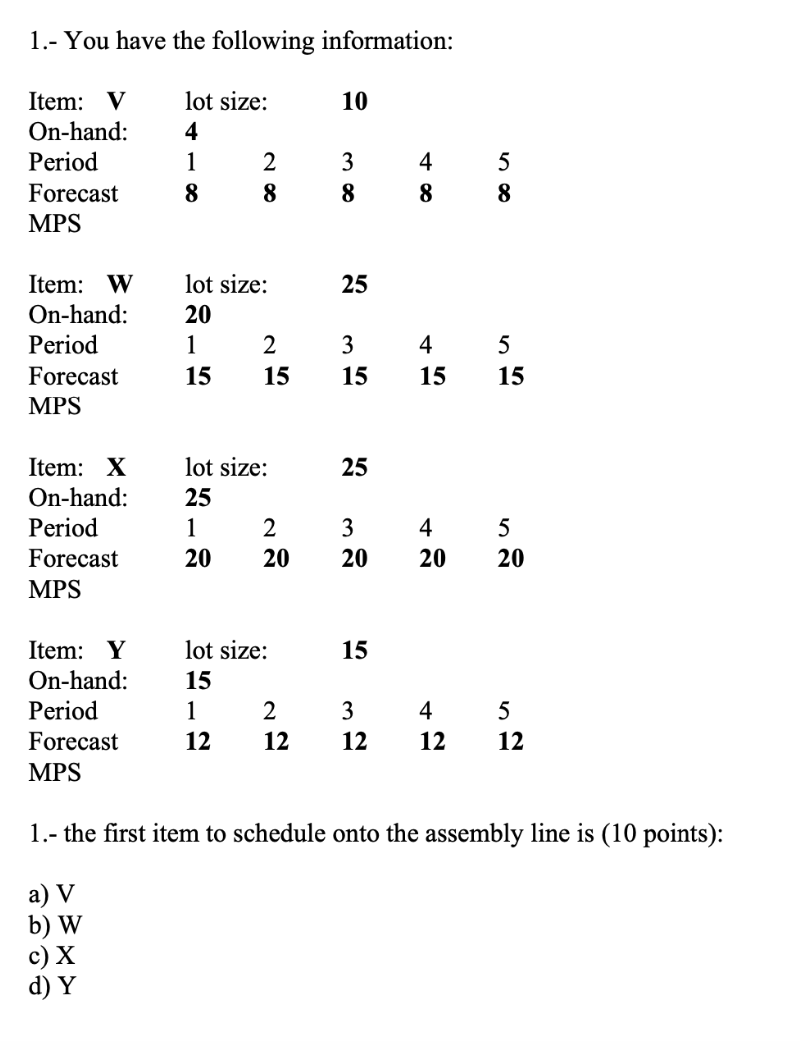 1.- You have the following information:

| Item: V | lot size: | | 10 | | |
|---|---|---|---|---|---|
| On-hand: | 4 | | | | |
| Period | 1 | 2 | 3 | 4 | 5 |
| Forecast | 8 | 8 | 8 | 8 | 8 |
| MPS | | | | | |

| Item: W | lot size: | | 25 | | |
|---|---|---|---|---|---|
| On-hand: | 20 | | | | |
| Period | 1 | 2 | 3 | 4 | 5 |
| Forecast | 15 | 15 | 15 | 15 | 15 |
| MPS | | | | | |

| Item: X | lot size: | | 25 | | |
|---|---|---|---|---|---|
| On-hand: | 25 | | | | |
| Period | 1 | 2 | 3 | 4 | 5 |
| Forecast | 20 | 20 | 20 | 20 | 20 |
| MPS | | | | | |

| Item: Y | lot size: | | 15 | | |
|---|---|---|---|---|---|
| On-hand: | 15 | | | | |
| Period | 1 | 2 | 3 | 4 | 5 |
| Forecast | 12 | 12 | 12 | 12 | 12 |
| MPS | | | | | |

1.- the first item to schedule onto the assembly line is (10 points):

a) V
b) W
c) X
d) Y